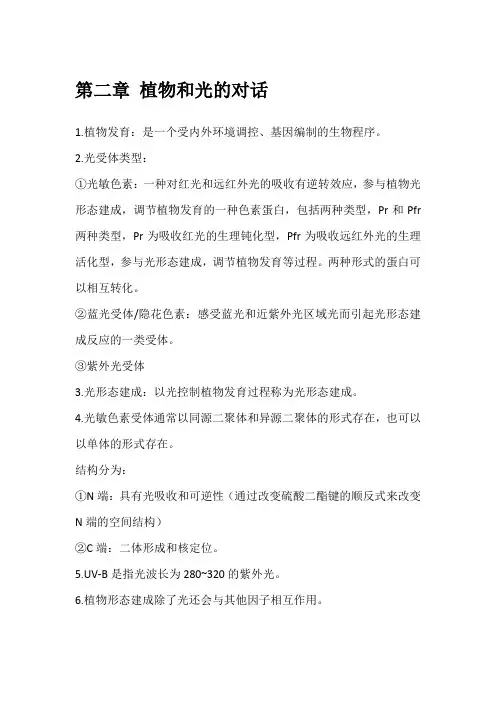 第二章 植物和光的对话

1.植物发育：是一个受内外环境调控、基因编制的生物程序。

2.光受体类型：

①光敏色素：一种对红光和远红外光的吸收有逆转效应，参与植物光形态建成，调节植物发育的一种色素蛋白，包括两种类型，Pr 和 Pfr 两种类型，Pr 为吸收红光的生理钝化型，Pfr 为吸收远红外光的生理活化型，参与光形态建成，调节植物发育等过程。两种形式的蛋白可以相互转化。

②蓝光受体/隐花色素：感受蓝光和近紫外光区域光而引起光形态建成反应的一类受体。

③紫外光受体

3.光形态建成：以光控制植物发育过程称为光形态建成。

4.光敏色素受体通常以同源二聚体和异源二聚体的形式存在，也可以以单体的形式存在。

结构分为：

①N 端：具有光吸收和可逆性（通过改变硫酸二酯键的顺反式来改变 N 端的空间结构）

②C 端：二体形成和核定位。

5.UV-B 是指光波长为 280~320 的紫外光。

6.植物形态建成除了光还会与其他因子相互作用。